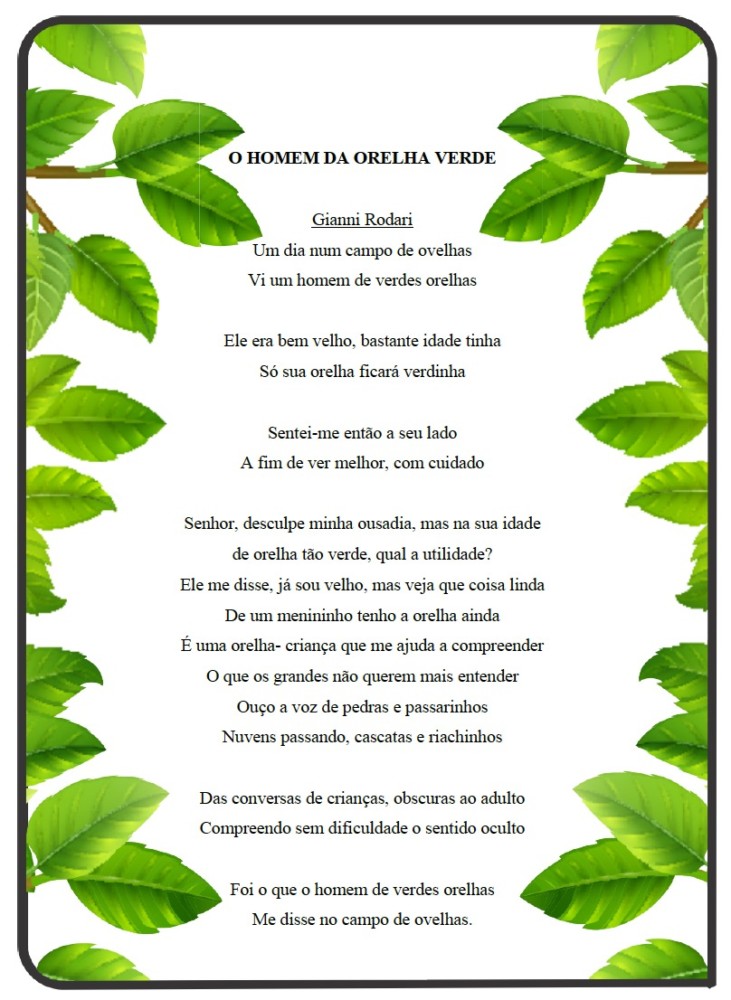 O HOMEM DA ORELHA VERDE

Gianni Rodari
Um dia num campo de ovelhas
Vi um homem de verdes orelhas

Ele era bem velho, bastante idade tinha
Só sua orelha ficará verdinha

Sentei-me então a seu lado
A fim de ver melhor, com cuidado

Senhor, desculpe minha ousadia, mas na sua idade
de orelha tão verde, qual a utilidade?
Ele me disse, já sou velho, mas veja que coisa linda
De um menininho tenho a orelha ainda
É uma orelha- criança que me ajuda a compreender
O que os grandes não querem mais entender
Ouço a voz de pedras e passarinhos
Nuvens passando, cascatas e riachinhos

Das conversas de crianças, obscuras ao adulto
Compreendo sem dificuldade o sentido oculto

Foi o que o homem de verdes orelhas
Me disse no campo de ovelhas.